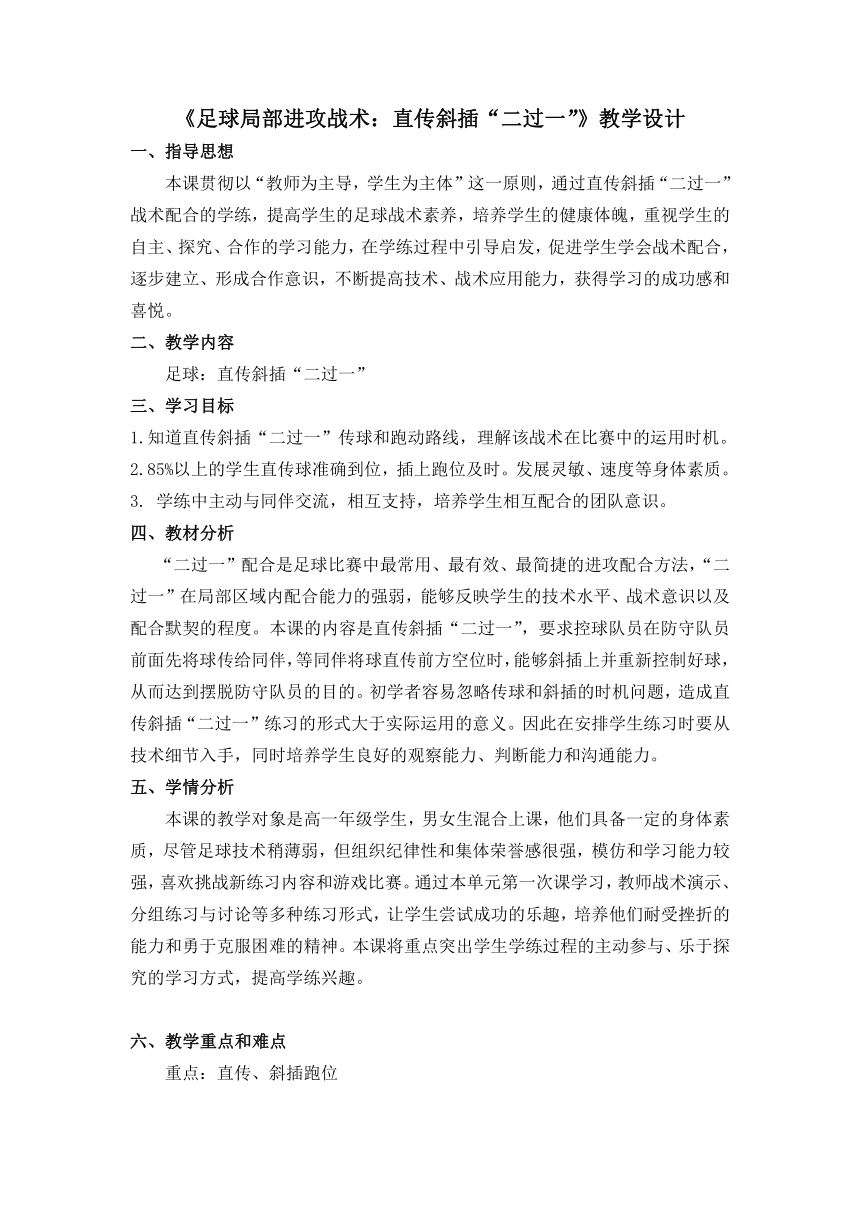 《足球局部进攻战术：直传斜插“二过一”》教学设计

一、指导思想

本课贯彻以“教师为主导，学生为主体”这一原则，通过直传斜插“二过一”战术配合的学练，提高学生的足球战术素养，培养学生的健康体魄，重视学生的自主、探究、合作的学习能力，在学练过程中引导启发，促进学生学会战术配合，逐步建立、形成合作意识，不断提高技术、战术应用能力，获得学习的成功感和喜悦。

二、教学内容

足球：直传斜插“二过一”

三、学习目标

1.知道直传斜插“二过一”传球和跑动路线，理解该战术在比赛中的运用时机。
2.85%以上的学生直传球准确到位，插上跑位及时。发展灵敏、速度等身体素质。
3. 学练中主动与同伴交流，相互支持，培养学生相互配合的团队意识。

四、教材分析

“二过一”配合是足球比赛中最常用、最有效、最简捷的进攻配合方法，“二过一”在局部区域内配合能力的强弱，能够反映学生的技术水平、战术意识以及配合默契的程度。本课的内容是直传斜插“二过一”，要求控球队员在防守队员前面先将球传给同伴，等同伴将球直传前方空位时，能够斜插上并重新控制好球，从而达到摆脱防守队员的目的。初学者容易忽略传球和斜插的时机问题，造成直传斜插“二过一”练习的形式大于实际运用的意义。因此在安排学生练习时要从技术细节入手，同时培养学生良好的观察能力、判断能力和沟通能力。

五、学情分析

本课的教学对象是高一年级学生，男女生混合上课，他们具备一定的身体素质，尽管足球技术稍薄弱，但组织纪律性和集体荣誉感很强，模仿和学习能力较强，喜欢挑战新练习内容和游戏比赛。通过本单元第一次课学习，教师战术演示、分组练习与讨论等多种练习形式，让学生尝试成功的乐趣，培养他们耐受挫折的能力和勇于克服困难的精神。本课将重点突出学生学练过程的主动参与、乐于探究的学习方式，提高学练兴趣。

六、教学重点和难点

重点：直传、斜插跑位